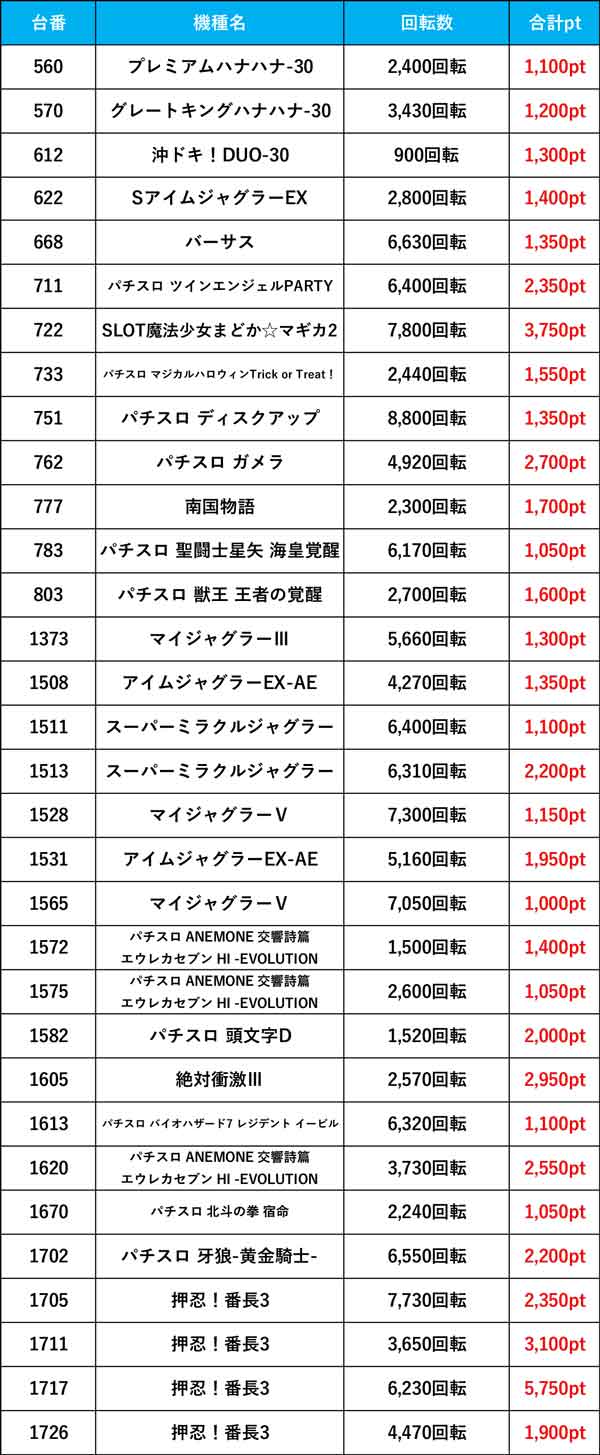 | 台番 | 機種名 | 回転数 | 合計pt |
|---|---|---|---|
| 560 | プレミアムハナハナ-30 | 2,400回転 | 1,100pt |
| 570 | グレートキングハナハナ-30 | 3,430回転 | 1,200pt |
| 612 | 沖ドキ！DUO-30 | 900回転 | 1,300pt |
| 622 | SアイムジャグラーEX | 2,800回転 | 1,400pt |
| 668 | バーサス | 6,630回転 | 1,350pt |
| 711 | パチスロ ツインエンジェルPARTY | 6,400回転 | 2,350pt |
| 722 | SLOT魔法少女まどか☆マギカ2 | 7,800回転 | 3,750pt |
| 733 | パチスロ マジカルハロウィンTrick or Treat！ | 2,440回転 | 1,550pt |
| 751 | パチスロ ディスクアップ | 8,800回転 | 1,350pt |
| 762 | パチスロ ガメラ | 4,920回転 | 2,700pt |
| 777 | 南国物語 | 2,300回転 | 1,700pt |
| 783 | パチスロ 聖闘士星矢 海皇覚醒 | 6,170回転 | 1,050pt |
| 803 | パチスロ 獣王 王者の覚醒 | 2,700回転 | 1,600pt |
| 1373 | マイジャグラーIII | 5,660回転 | 1,300pt |
| 1508 | アイムジャグラーEX-AE | 4,270回転 | 1,350pt |
| 1511 | スーパーミラクルジャグラー | 6,400回転 | 1,100pt |
| 1513 | スーパーミラクルジャグラー | 6,310回転 | 2,200pt |
| 1528 | マイジャグラーV | 7,300回転 | 1,150pt |
| 1531 | アイムジャグラーEX-AE | 5,160回転 | 1,950pt |
| 1565 | マイジャグラーV | 7,050回転 | 1,000pt |
| 1572 | パチスロ ANEMONE 交響詩篇 エウレカセブン HI -EVOLUTION | 1,500回転 | 1,400pt |
| 1575 | パチスロ ANEMONE 交響詩篇 エウレカセブン HI -EVOLUTION | 2,600回転 | 1,050pt |
| 1582 | パチスロ 頭文字D | 1,520回転 | 2,000pt |
| 1605 | 絶対衝激III | 2,570回転 | 2,950pt |
| 1613 | パチスロ バイオハザード7 レジデント イービル | 6,320回転 | 1,100pt |
| 1620 | パチスロ ANEMONE 交響詩篇 エウレカセブン HI -EVOLUTION | 3,730回転 | 2,550pt |
| 1670 | パチスロ 北斗の拳 宿命 | 2,240回転 | 1,050pt |
| 1702 | パチスロ 牙狼-黄金騎士- | 6,550回転 | 2,200pt |
| 1705 | 押忍！番長3 | 7,730回転 | 2,350pt |
| 1711 | 押忍！番長3 | 3,650回転 | 3,100pt |
| 1717 | 押忍！番長3 | 6,230回転 | 5,750pt |
| 1726 | 押忍！番長3 | 4,470回転 | 1,900pt |